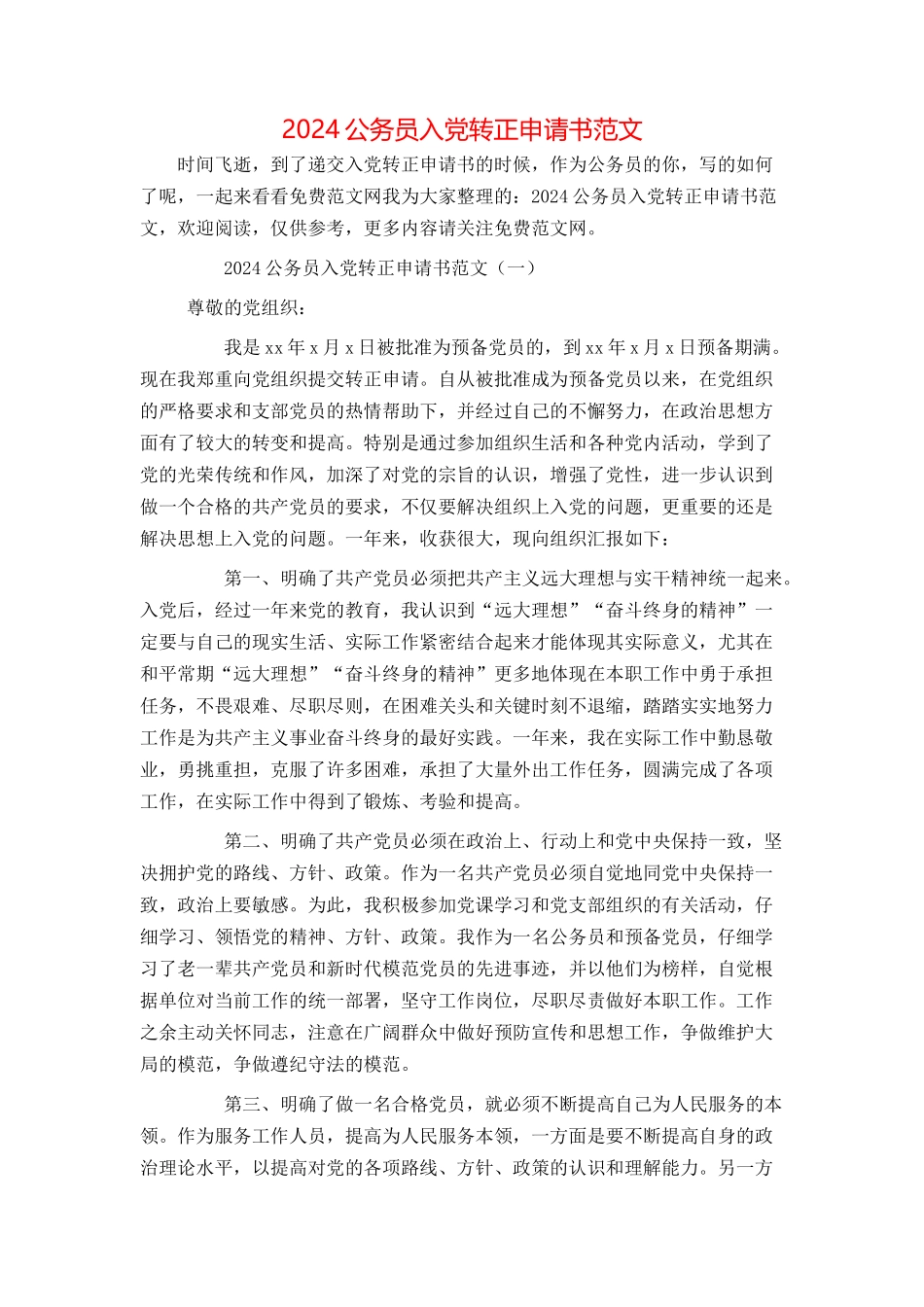 2024公务员入党转正申请书范文

时间飞逝，到了递交入党转正申请书的时候，作为公务员的你，写的如何了呢，一起来看看免费范文网我为大家整理的：2024公务员入党转正申请书范文，欢迎阅读，仅供参考，更多内容请关注免费范文网。

2024公务员入党转正申请书范文（一）

尊敬的党组织：

我是xx年x月x日被批准为预备党员的，到xx年x月x日预备期满。现在我郑重向党组织提交转正申请。自从被批准成为预备党员以来，在党组织的严格要求和支部党员的热情帮助下，并经过自己的不懈努力，在政治思想方面有了较大的转变和提高。特别是通过参加组织生活和各种党内活动，学到了党的光荣传统和作风，加深了对党的宗旨的认识，增强了党性，进一步认识到做一个合格的共产党员的要求，不仅要解决组织上入党的问题，更重要的还是解决思想上入党的问题。一年来，收获很大，现向组织汇报如下：

第一、明确了共产党员必须把共产主义远大理想与实干精神统一起来。入党后，经过一年来党的教育，我认识到“远大理想”“奋斗终身的精神”一定要与自己的现实生活、实际工作紧密结合起来才能体现其实际意义，尤其在和平常期“远大理想”“奋斗终身的精神”更多地体现在本职工作中勇于承担任务，不畏艰难、尽职尽则，在困难关头和关键时刻不退缩，踏踏实实地努力工作是为共产主义事业奋斗终身的最好实践。一年来，我在实际工作中勤恳敬业，勇挑重担，克服了许多困难，承担了大量外出工作任务，圆满完成了各项工作，在实际工作中得到了锻炼、考验和提高。

第二、明确了共产党员必须在政治上、行动上和党中央保持一致，坚决拥护党的路线、方针、政策。作为一名共产党员必须自觉地同党中央保持一致，政治上要敏感。为此，我积极参加党课学习和党支部组织的有关活动，仔细学习、领悟党的精神、方针、政策。我作为一名公务员和预备党员，仔细学习了老一辈共产党员和新时代模范党员的先进事迹，并以他们为榜样，自觉根据单位对当前工作的统一部署，坚守工作岗位，尽职尽责做好本职工作。工作之余主动关怀同志，注意在广阔群众中做好预防宣传和思想工作，争做维护大局的模范，争做遵纪守法的模范。

第三、明确了做一名合格党员，就必须不断提高自己为人民服务的本领。作为服务工作人员，提高为人民服务本领，一方面是要不断提高自身的政治理论水平，以提高对党的各项路线、方针、政策的认识和理解能力。另一方